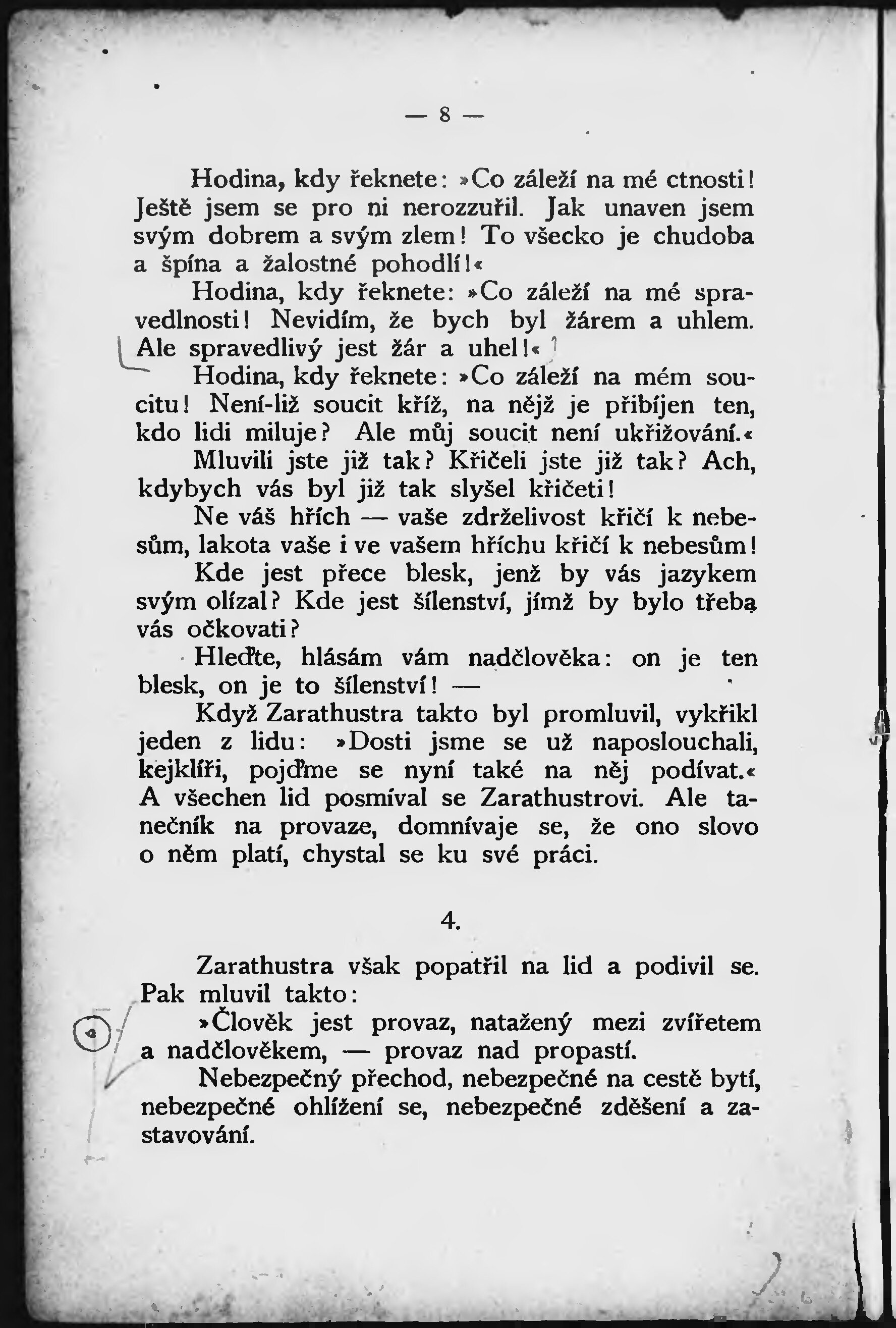 — 8 —

Hodina, kdy řeknete: »Co záleží na mé ctnosti! Ještě jsem se pro ni nerozzuřil. Jak unaven jsem svým dobrem a svým zlem! To všecko je chudoba a špína a žalostné pohodlí!«

Hodina, kdy řeknete: »Co záleží na mé spravedlnosti! Nevidím, že bych byl žárem a uhlem. Ale spravedlivý jest žár a uhel!«

Hodina, kdy řeknete: »Co záleží na mém soucitu! Není-liž soucit kříž, na nějž je přibíjen ten, kdo lidi miluje? Ale můj soucit není ukřižování.«

Mluvili jste již tak? Křičeli jste již tak? Ach, kdybych vás byl již tak slyšel křičeti!

Ne váš hřích — vaše zdrželivost křičí k nebesům, lakota vaše i ve vašem hříchu křičí k nebesům!

Kde jest přece blesk, jenž by vás jazykem svým olízal? Kde jest šílenství, jímž by bylo třeba vás očkovati?

Hleďte, hlásám vám nadčlověka: on je ten blesk, on je to šílenství! —

Když Zarathustra takto byl promluvil, vykřikl jeden z lidu: »Dosti jsme se už naposlouchali, kejklíři, pojďme se nyní také na něj podívat.« A všechen lid posmíval se Zarathustrovi. Ale tanečník na provaze, domnívaje se, že ono slovo o něm platí, chystal se ku své práci.

4.

Zarathustra však popatřil na lid a podivil se. Pak mluvil takto:

»Člověk jest provaz, natažený mezi zvířetem a nadčlověkem, — provaz nad propastí.

Nebezpečný přechod, nebezpečné na cestě bytí, nebezpečné ohlížení se, nebezpečné zděšení a zastavování.